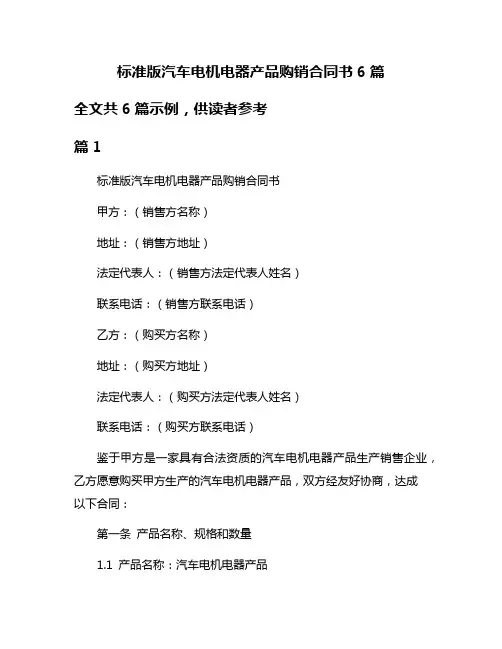 标准版汽车电机电器产品购销合同书 6 篇

全文共 6 篇示例，供读者参考

篇 1

标准版汽车电机电器产品购销合同书

甲方：（销售方名称）

地址：（销售方地址）

法定代表人：（销售方法定代表人姓名）

联系电话：（销售方联系电话）

乙方：（购买方名称）

地址：（购买方地址）

法定代表人：（购买方法定代表人姓名）

联系电话：（购买方联系电话）

鉴于甲方是一家具有合法资质的汽车电机电器产品生产销售企业，乙方愿意购买甲方生产的汽车电机电器产品，双方经友好协商，达成以下合同：

第一条 产品名称、规格和数量

1.1 产品名称：汽车电机电器产品